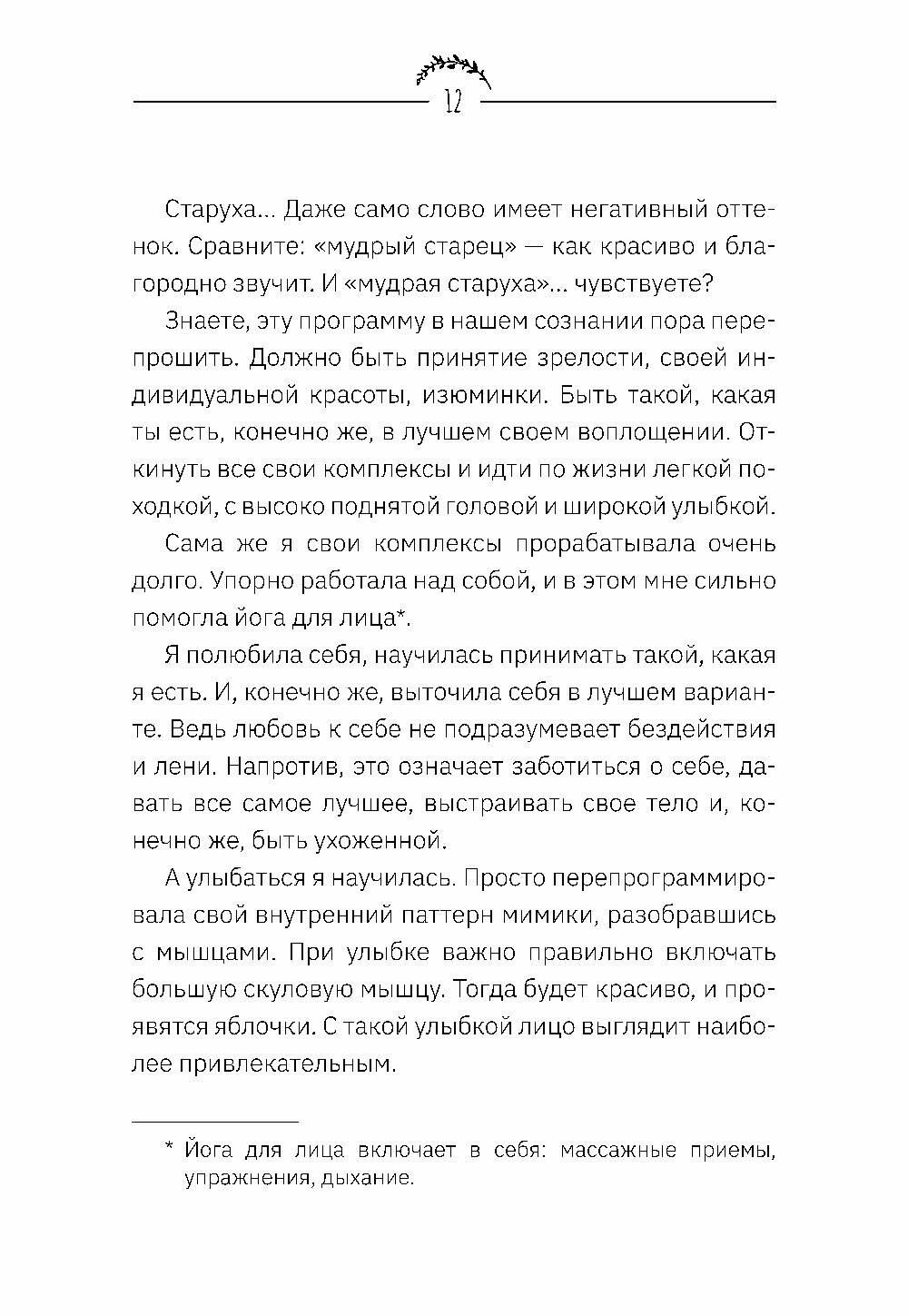 12

Старуха... Даже само слово имеет негативный оттенок. Сравните: «мудрый старец» — как красиво и благородно звучит. И «мудрая старуха»... чувствуете?

Знаете, эту программу в нашем сознании пора перепрошить. Должно быть принятие зрелости, своей индивидуальной красоты, изюминки. Быть такой, какая ты есть, конечно же, в лучшем своем воплощении. Откинуть все свои комплексы и идти по жизни легкой походкой, с высоко поднятой головой и широкой улыбкой.

Сама же я свои комплексы прорабатывала очень долго. Упорно работала над собой, и в этом мне сильно помогла йога для лица*.

Я полюбила себя, научилась принимать такой, какая я есть. И, конечно же, выточила себя в лучшем варианте. Ведь любовь к себе не подразумевает бездействия и лени. Напротив, это означает заботиться о себе, давать все самое лучшее, выстраивать свое тело и, конечно же, быть ухоженной.

А улыбаться я научилась. Просто перепрограммировала свой внутренний паттерн мимики, разобравшись с мышцами. При улыбке важно правильно включать большую скуловую мышцу. Тогда будет красиво, и проявятся яблочки. С такой улыбкой лицо выглядит наиболее привлекательным.

* Йога для лица включает в себя: массажные приемы, упражнения, дыхание.